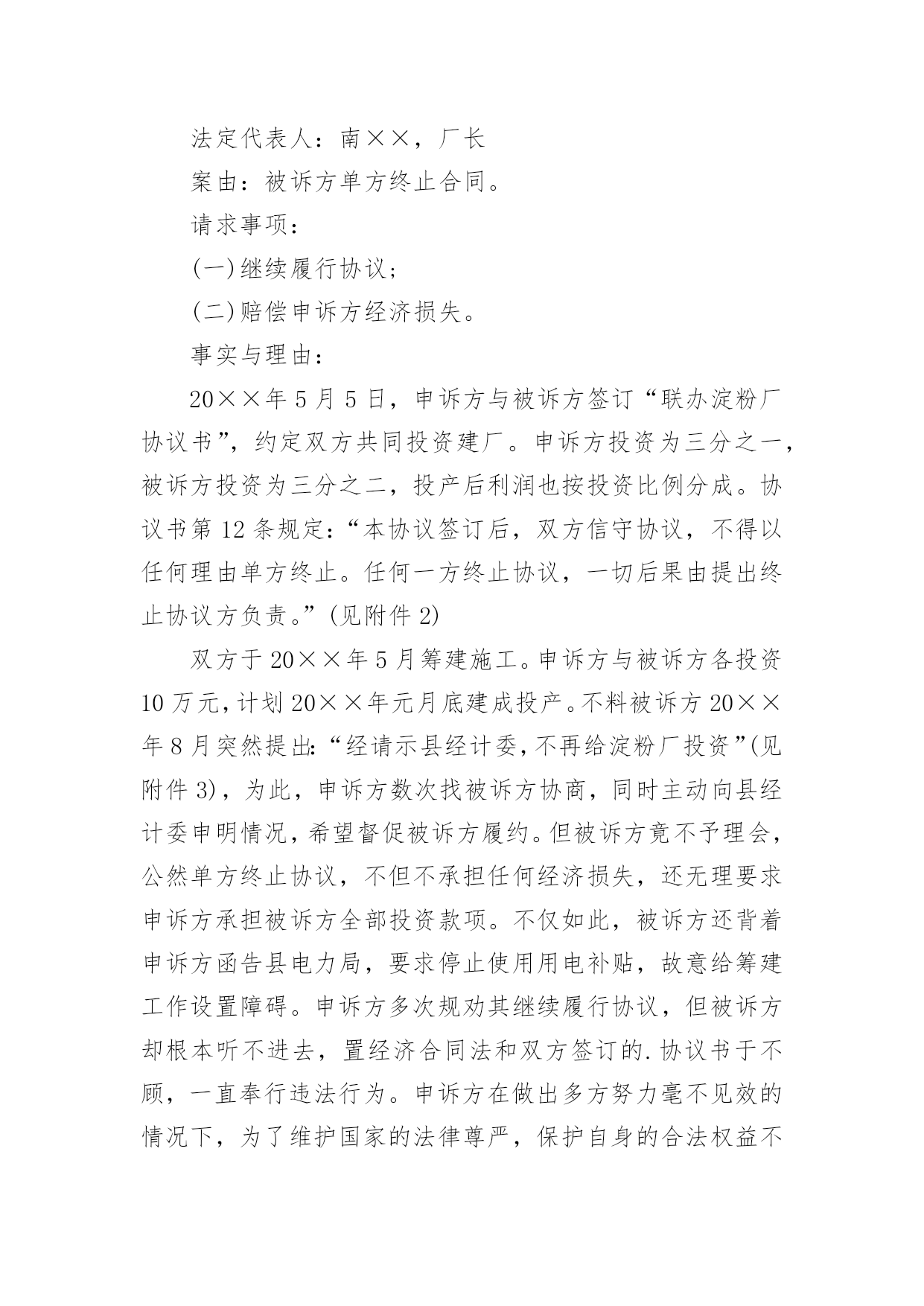 法定代表人：南××，厂长

案由：被诉方单方终止合同。

请求事项：

(一)继续履行协议；

(二)赔偿申诉方经济损失。

事实与理由：

20××年5月5日，申诉方与被诉方签订“联办淀粉厂协议书”，约定双方共同投资建厂。申诉方投资为三分之一，被诉方投资为三分之二，投产后利润也按投资比例分成。协议书第12条规定：“本协议签订后，双方信守协议，不得以任何理由单方终止。任何一方终止协议，一切后果由提出终止协议方负责。”(见附件2)

双方于20××年5月筹建施工。申诉方与被诉方各投资10万元，计划20××年元月底建成投产。不料被诉方20××年8月突然提出：“经请示县经计委，不再给淀粉厂投资”(见附件3)，为此，申诉方数次找被诉方协商，同时主动向县经计委申明情况，希望督促被诉方履约。但被诉方竟不予理会，公然单方终止协议，不但不承担任何经济损失，还无理要求申诉方承担被诉方全部投资款项。不仅如此，被诉方还背着申诉方函告县电力局，要求停止使用用电补贴，故意给筹建工作设置障碍。申诉方多次规劝其继续履行协议，但被诉方却根本听不进去，置经济合同法和双方签订的.协议书于不顾，一直奉行违法行为。申诉方在做出多方努力毫不见效的情况下，为了维护国家的法律尊严，保护自身的合法权益不